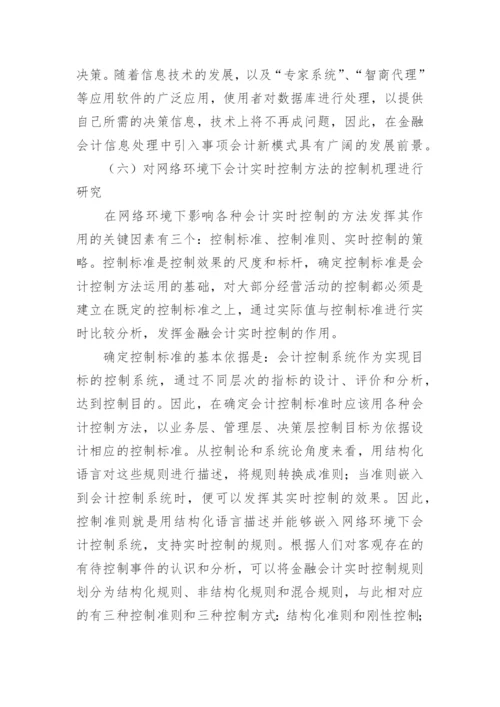 决策。随着信息技术的发展，以及“专家系统”、“智商代理”等应用软件的广泛应用，使用者对数据库进行处理，以提供自己所需的决策信息，技术上将不再成问题，因此，在金融会计信息处理中引入事项会计新模式具有广阔的发展前景。

（六）对网络环境下会计实时控制方法的控制机理进行研究

在网络环境下影响各种会计实时控制的方法发挥其作用的关键因素有三个：控制标准、控制准则、实时控制的策略。控制标准是控制效果的尺度和标杆，确定控制标准是会计控制方法运用的基础，对大部分经营活动的控制都必须是建立在既定的控制标准之上，通过实际值与控制标准进行实时比较分析，发挥金融会计实时控制的作用。

确定控制标准的基本依据是：会计控制系统作为实现目标的控制系统，通过不同层次的指标的设计、评价和分析，达到控制目的。因此，在确定会计控制标准时应该用各种会计控制方法，以业务层、管理层、决策层控制目标为依据设计相应的控制标准。从控制论和系统论角度来看，用结构化语言对这些规则进行描述，将规则转换成准则；当准则嵌入到会计控制系统时，便可以发挥其实时控制的效果。因此，控制准则就是用结构化语言描述并能够嵌入网络环境下会计控制系统，支持实时控制的规则。根据人们对客观存在的有待控制事件的认识和分析，可以将金融会计实时控制规则划分为结构化规则、非结构化规则和混合规则，与此相对应的有三种控制准则和三种控制方式：结构化准则和刚性控制；